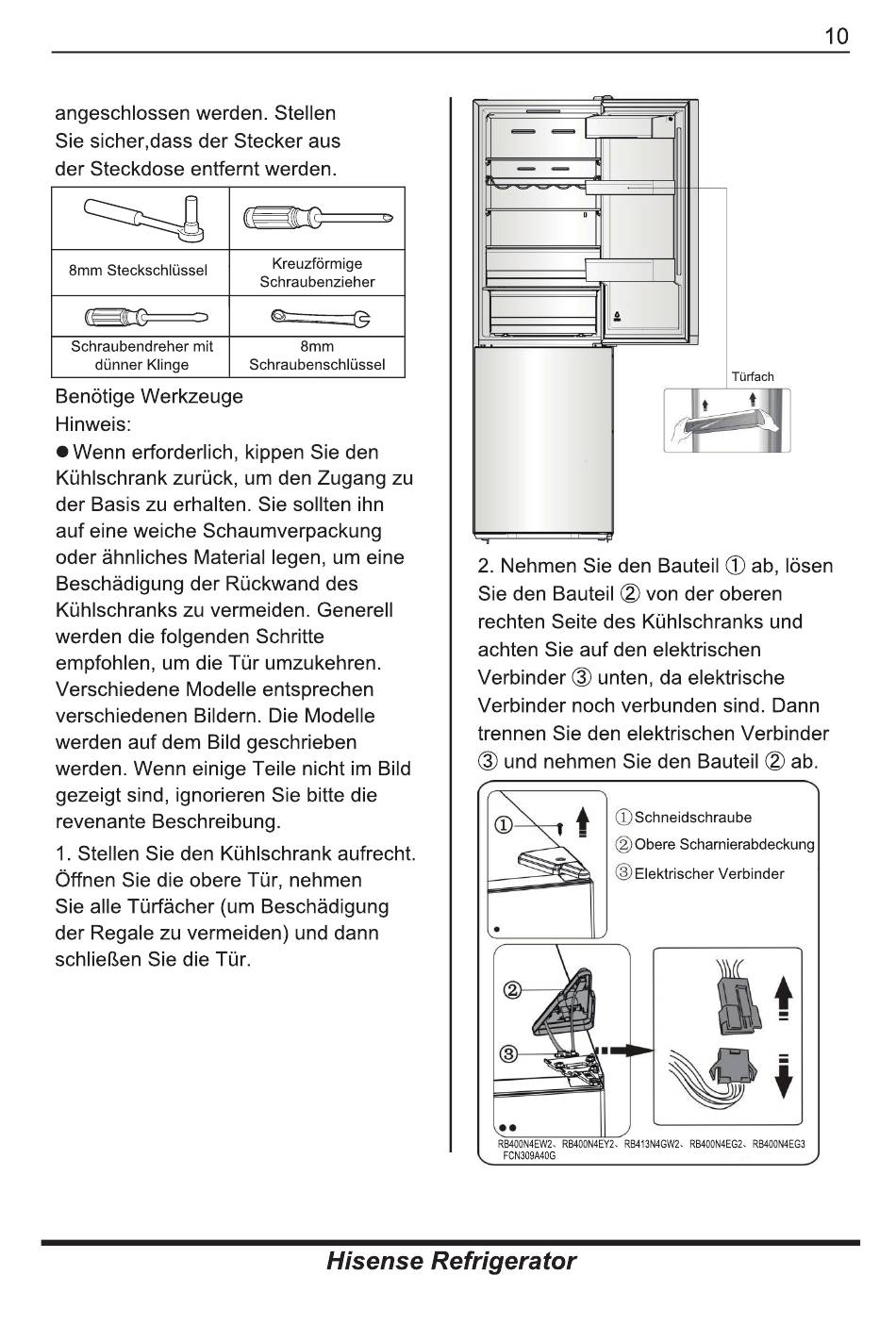 10

angeschlossen werden. Stellen Sie sicher,dass der Stecker aus der Steckdose entfernt werden.

| 8mm Steckschlüssel | Kreuzförmige Schraubenzieher |
|---|---|
| Schraubendreher mit dünner Klinge | 8mm Schraubenschlüssel |

Benötige Werkzeuge
Hinweis:
● Wenn erforderlich, kippen Sie den Kühlschrank zurück, um den Zugang zu der Basis zu erhalten. Sie sollten ihn auf eine weiche Schaumverpackung oder ähnliches Material legen, um eine Beschädigung der Rückwand des Kühlschranks zu vermeiden. Generell werden die folgenden Schritte empfohlen, um die Tür umzukehren. Verschiedene Modelle entsprechen verschiedenen Bildern. Die Modelle werden auf dem Bild geschrieben werden. Wenn einige Teile nicht im Bild gezeigt sind, ignorieren Sie bitte die revenante Beschreibung.

1. Stellen Sie den Kühlschrank aufrecht. Öffnen Sie die obere Tür, nehmen Sie alle Türfächer (um Beschädigung der Regale zu vermeiden) und dann schließen Sie die Tür.

Türfach

2. Nehmen Sie den Bauteil ① ab, lösen Sie den Bauteil ② von der oberen rechten Seite des Kühlschranks und achten Sie auf den elektrischen Verbinder ③ unten, da elektrische Verbinder noch verbunden sind. Dann trennen Sie den elektrischen Verbinder ③ und nehmen Sie den Bauteil ② ab.

①
①Schneidschraube
②Obere Scharnierabdeckung
③Elektrischer Verbinder
②
③
RB400N4EW2、RB400N4EY2、RB413N4GW2、RB400N4EG2、RB400N4EG3
FCN309A40G

Hisense Refrigerator